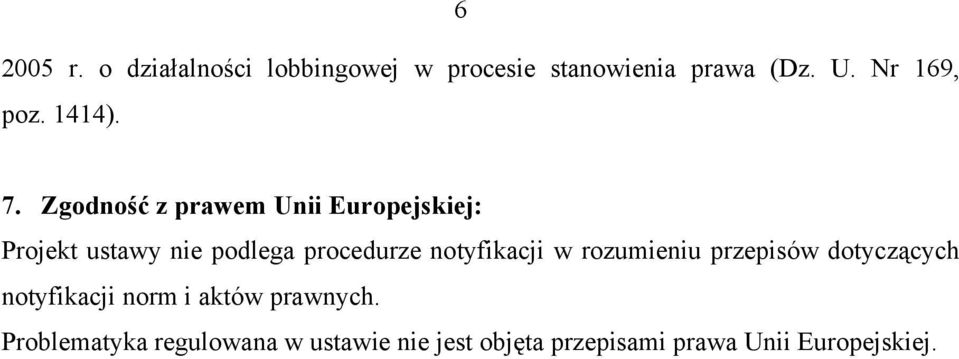 6

2005 r. o działalności lobbingowej w procesie stanowienia prawa (Dz. U. Nr 169, poz. 1414).

7. Zgodność z prawem Unii Europejskiej:

Projekt ustawy nie podlega procedurze notyfikacji w rozumieniu przepisów dotyczących notyfikacji norm i aktów prawnych.

Problematyka regulowana w ustawie nie jest objęta przepisami prawa Unii Europejskiej.